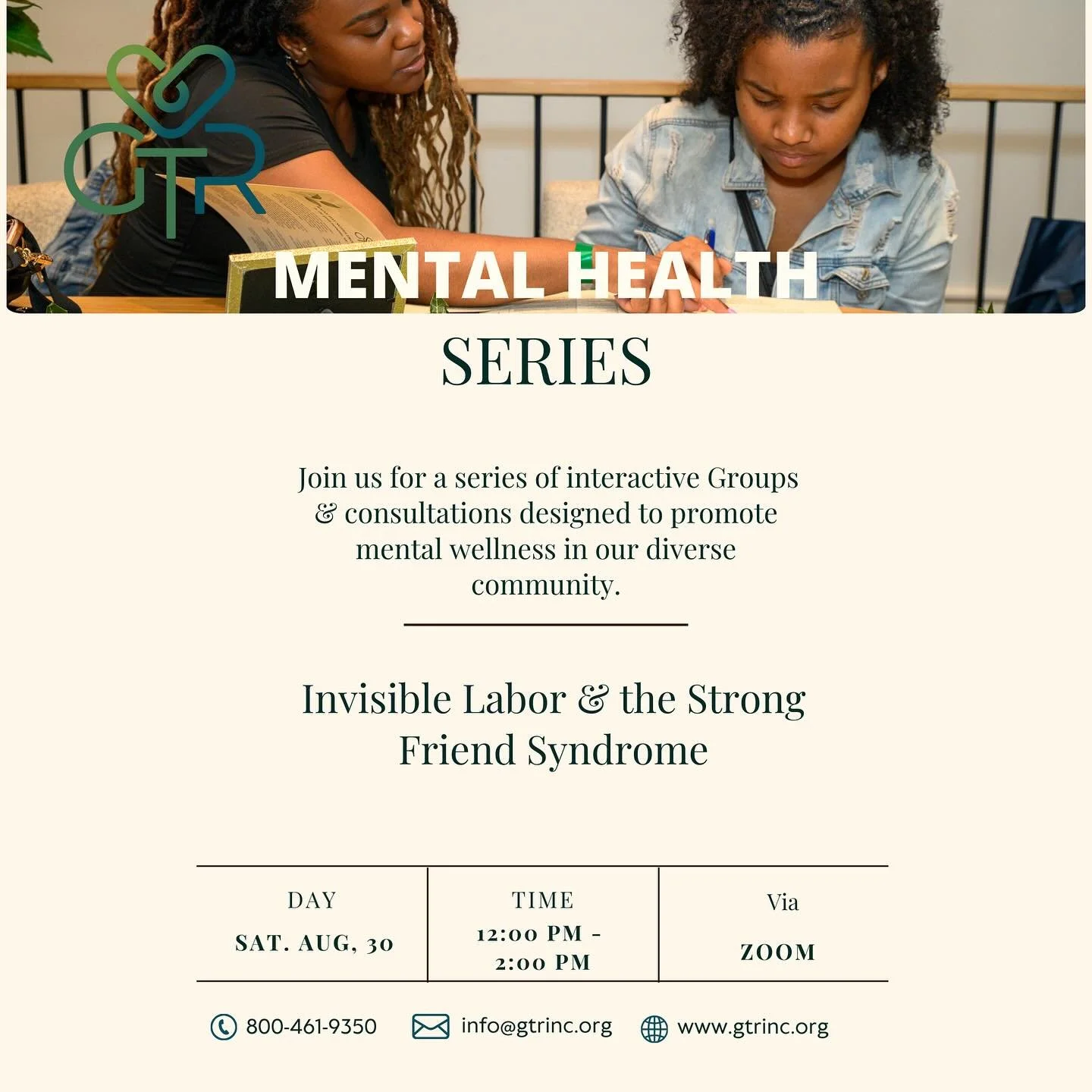 GTR

MENTAL HEALTH

SERIES

Join us for a series of interactive Groups & consultations designed to promote mental wellness in our diverse community.

Invisible Labor & the Strong Friend Syndrome

| DAY | TIME | Via |
|---|---|---|
| SAT. AUG, 30 | 12:00 PM - 2:00 PM | ZOOM |

800-461-9350 info@gtrinc.org www.gtrinc.org